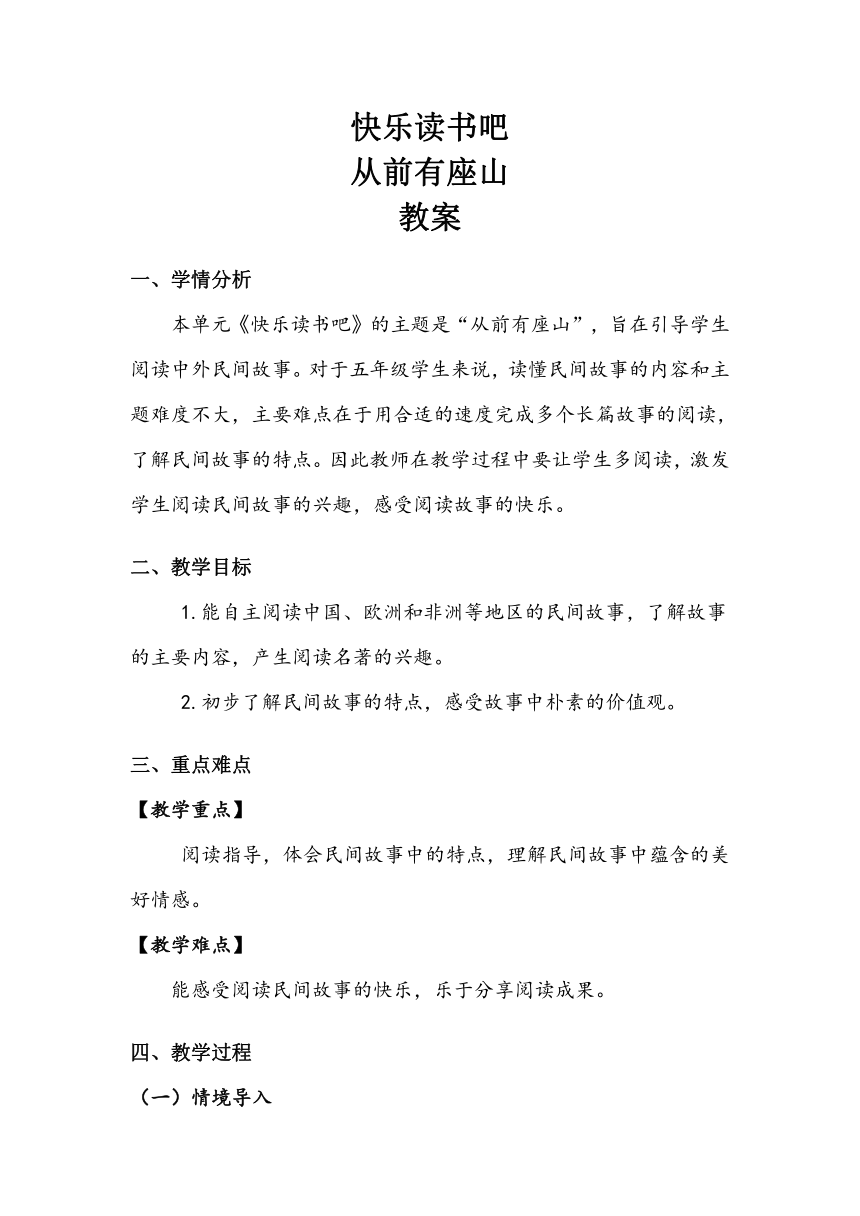 快乐读书吧
从前有座山
教案

一、学情分析

本单元《快乐读书吧》的主题是“从前有座山”，旨在引导学生阅读中外民间故事。对于五年级学生来说，读懂民间故事的内容和主题难度不大，主要难点在于用合适的速度完成多个长篇故事的阅读，了解民间故事的特点。因此教师在教学过程中要让学生多阅读，激发学生阅读民间故事的兴趣，感受阅读故事的快乐。

二、教学目标

1. 能自主阅读中国、欧洲和非洲等地区的民间故事，了解故事的主要内容，产生阅读名著的兴趣。

2. 初步了解民间故事的特点，感受故事中朴素的价值观。

三、重点难点

【教学重点】

阅读指导，体会民间故事中的特点，理解民间故事中蕴含的美好情感。

【教学难点】

能感受阅读民间故事的快乐，乐于分享阅读成果。

四、教学过程

（一）情境导入